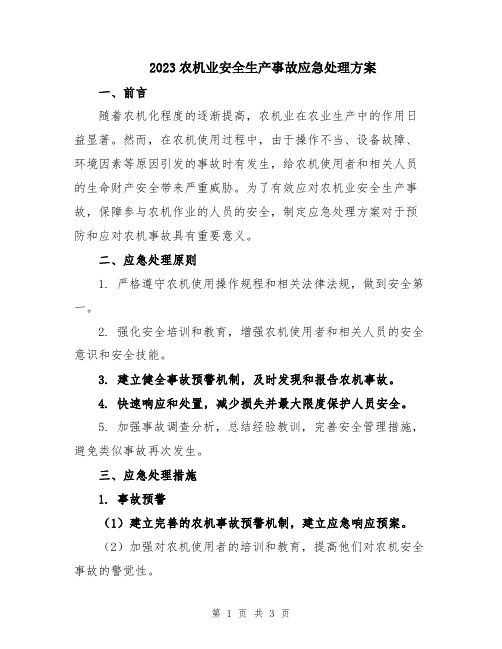 2023 农机业安全生产事故应急处理方案

一、前言

随着农机化程度的逐渐提高，农机业在农业生产中的作用日益显著。然而，在农机使用过程中，由于操作不当、设备故障、环境因素等原因引发的事故时有发生，给农机使用者和相关人员的生命财产安全带来严重威胁。为了有效应对农机业安全生产事故，保障参与农机作业的人员的安全，制定应急处理方案对于预防和应对农机事故具有重要意义。

二、应急处理原则

1. 严格遵守农机使用操作规程和相关法律法规，做到安全第一。

2. 强化安全培训和教育，增强农机使用者和相关人员的安全意识和安全技能。

3. 建立健全事故预警机制，及时发现和报告农机事故。

4. 快速响应和处置，减少损失并最大限度保护人员安全。

5. 加强事故调查分析，总结经验教训，完善安全管理措施，避免类似事故再次发生。

三、应急处理措施

1. 事故预警

（1）建立完善的农机事故预警机制，建立应急响应预案。

（2）加强对农机使用者的培训和教育，提高他们对农机安全事故的警觉性。

第 1 页 共 3 页